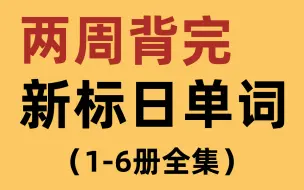 两周背完
新标日单词
（1-6册全集）